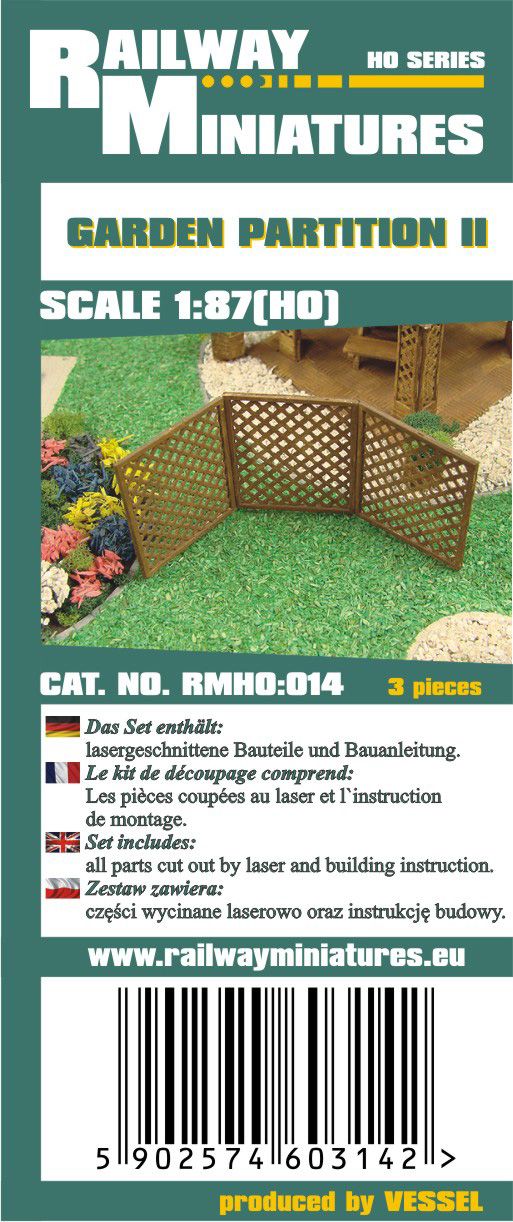 RAILWAY MINIATURES

HO SERIES

GARDEN PARTITION II

SCALE 1:87(HO)

CAT. NO. RMHO:014

3 pieces

Das Set enthält:
lasergeschnittene Bauteile und Bauanleitung.

Le kit de découpage comprend:
Les pièces coupées au laser et l`instruction de montage.

Set includes:
all parts cut out by laser and building instruction.

Zestaw zawiera:
części wycinane laserowo oraz instrukcję budowy.

www.railwayminiatures.eu

5 902574 603142 >

produced by VESSEL